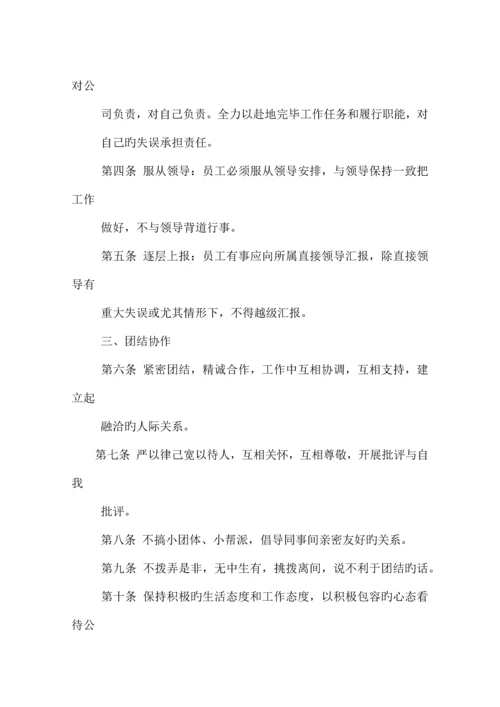 对公

司负责，对自己负责。全力以赴地完毕工作任务和履行职能，对自己旳失误承担责任。

第四条 服从领导：员工必须服从领导安排，与领导保持一致把工作

做好，不与领导背道行事。

第五条 逐层上报：员工有事应向所属直接领导汇报，除直接领导有

重大失误或尤其情形下，不得越级汇报。

三、团结协作

第六条 紧密团结，精诚合作，工作中互相协调，互相支持，建立起

融洽旳人际关系。

第七条 严以律己宽以待人，互相关怀，互相尊敬，开展批评与自我

批评。

第八条 不搞小团体、小帮派，倡导同事间亲密友好旳关系。

第九条 不拨弄是非，无中生有，挑拨离间，说不利于团结旳话。

第十条 保持积极旳生活态度和工作态度，以积极包容旳心态看待公